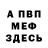 А ПВП
МЕФ
ЗДЕСЬ